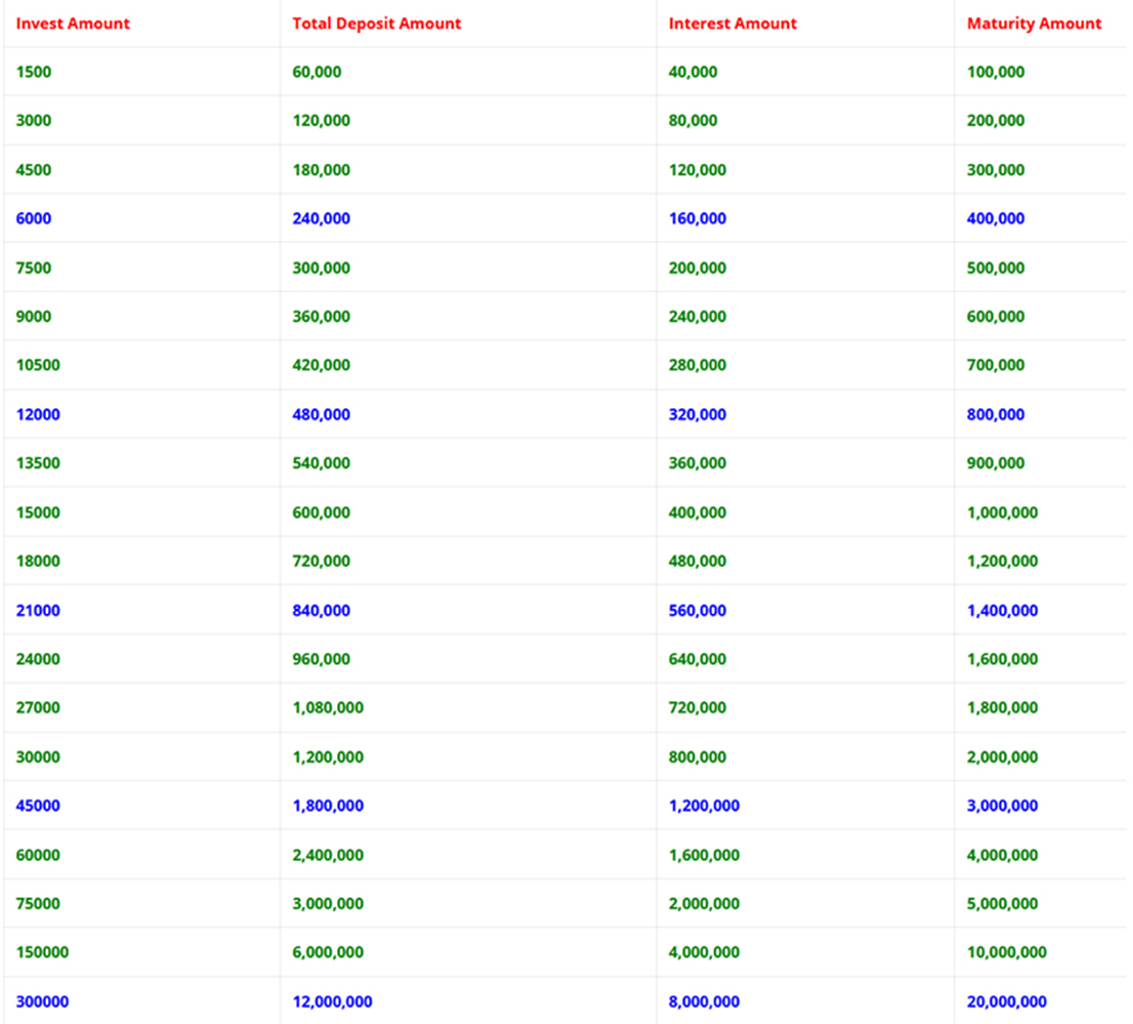 | Invest Amount | Total Deposit Amount | Interest Amount | Maturity Amount |
|---|---|---|---|
| 1500 | 60,000 | 40,000 | 100,000 |
| 3000 | 120,000 | 80,000 | 200,000 |
| 4500 | 180,000 | 120,000 | 300,000 |
| 6000 | 240,000 | 160,000 | 400,000 |
| 7500 | 300,000 | 200,000 | 500,000 |
| 9000 | 360,000 | 240,000 | 600,000 |
| 10500 | 420,000 | 280,000 | 700,000 |
| 12000 | 480,000 | 320,000 | 800,000 |
| 13500 | 540,000 | 360,000 | 900,000 |
| 15000 | 600,000 | 400,000 | 1,000,000 |
| 18000 | 720,000 | 480,000 | 1,200,000 |
| 21000 | 840,000 | 560,000 | 1,400,000 |
| 24000 | 960,000 | 640,000 | 1,600,000 |
| 27000 | 1,080,000 | 720,000 | 1,800,000 |
| 30000 | 1,200,000 | 800,000 | 2,000,000 |
| 45000 | 1,800,000 | 1,200,000 | 3,000,000 |
| 60000 | 2,400,000 | 1,600,000 | 4,000,000 |
| 75000 | 3,000,000 | 2,000,000 | 5,000,000 |
| 150000 | 6,000,000 | 4,000,000 | 10,000,000 |
| 300000 | 12,000,000 | 8,000,000 | 20,000,000 |